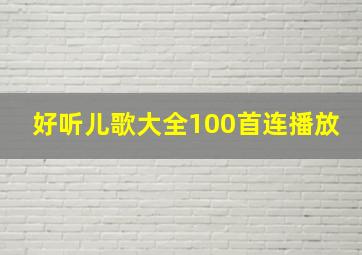 好听儿歌大全100首连播放